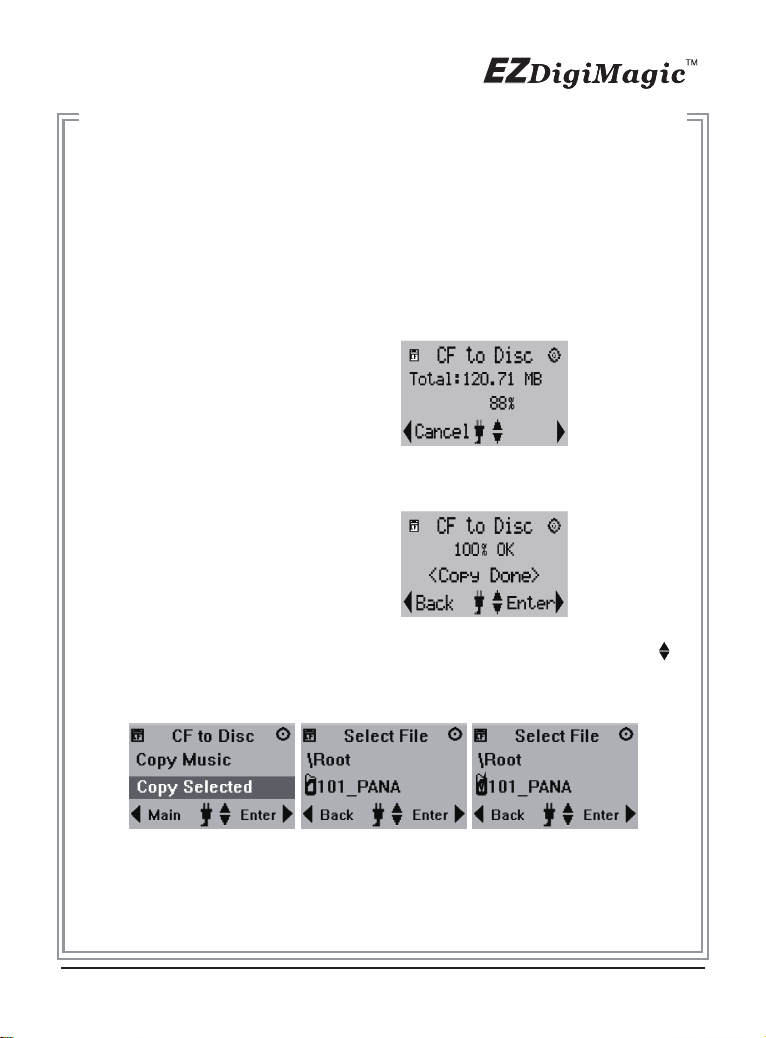 EZDigiMagic™

CF to Disc
Total:120.71 MB
88%
Cancel

CF to Disc
100% OK
<Copy Done>
Back Enter

CF to Disc
Copy Music
Copy Selected
Main Enter

Select File
\Root
101_PANA
Back Enter

Select File
\Root
101_PANA
Back Enter